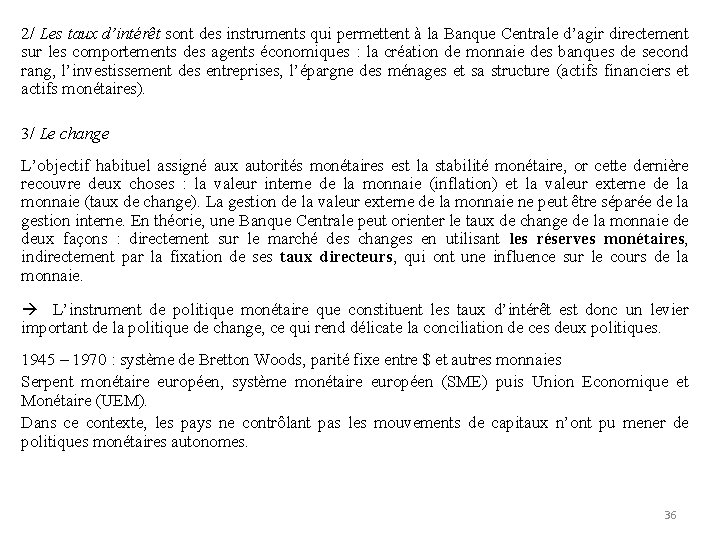 2/ Les taux d'intérêt sont des instruments qui permettent à la Banque Centrale d'agir directement sur les comportements des agents économiques : la création de monnaie des banques de second rang, l'investissement des entreprises, l'épargne des ménages et sa structure (actifs financiers et actifs monétaires).

3/ Le change

L'objectif habituel assigné aux autorités monétaires est la stabilité monétaire, or cette dernière recouvre deux choses : la valeur interne de la monnaie (inflation) et la valeur externe de la monnaie (taux de change). La gestion de la valeur externe de la monnaie ne peut être séparée de la gestion interne. En théorie, une Banque Centrale peut orienter le taux de change de la monnaie de deux façons : directement sur le marché des changes en utilisant les réserves monétaires, indirectement par la fixation de ses taux directeurs, qui ont une influence sur le cours de la monnaie.

→ L'instrument de politique monétaire que constituent les taux d'intérêt est donc un levier important de la politique de change, ce qui rend délicate la conciliation de ces deux politiques.

1945 – 1970 : système de Bretton Woods, parité fixe entre $ et autres monnaies

Serpent monétaire européen, système monétaire européen (SME) puis Union Economique et Monétaire (UEM).

Dans ce contexte, les pays ne contrôlant pas les mouvements de capitaux n'ont pu mener de politiques monétaires autonomes.

36